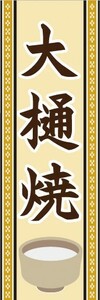 大樋焼